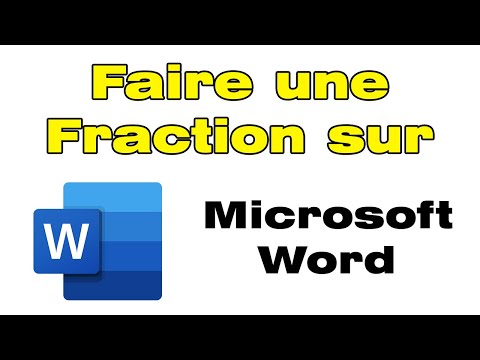 Faire une Fraction sur

W

Microsoft Word